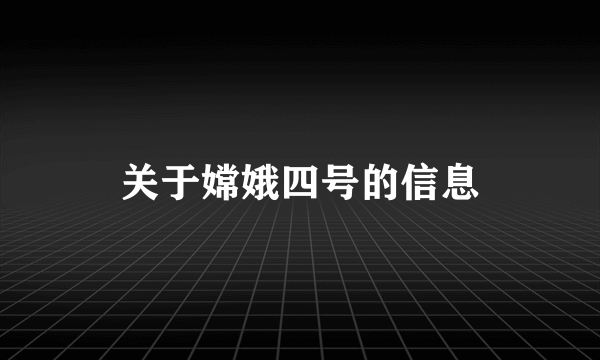 关于嫦娥四号的信息